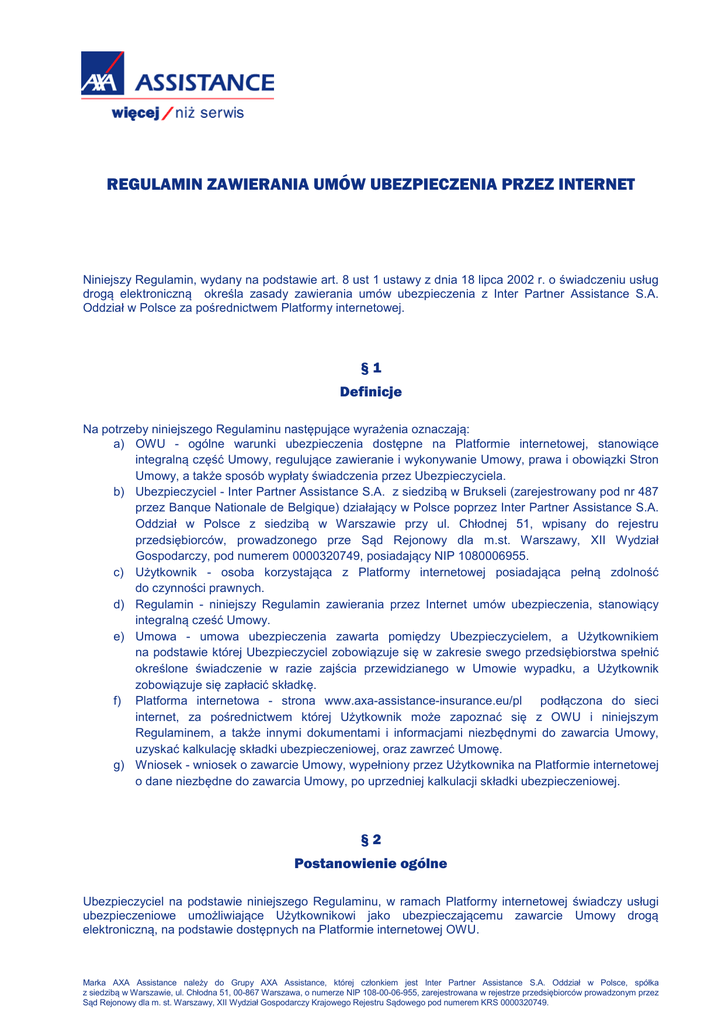 AXA ASSISTANCE
więcej / niż serwis

REGULAMIN ZAWIERANIA UMÓW UBEZPIECZENIA PRZEZ INTERNET

Niniejszy Regulamin, wydany na podstawie art. 8 ust 1 ustawy z dnia 18 lipca 2002 r. o świadczeniu usług drogą elektroniczną określa zasady zawierania umów ubezpieczenia z Inter Partner Assistance S.A. Oddział w Polsce za pośrednictwem Platformy internetowej.

§ 1
Definicje

Na potrzeby niniejszego Regulaminu następujące wyrażenia oznaczają:
a) OWU - ogólne warunki ubezpieczenia dostępne na Platformie internetowej, stanowiące integralną część Umowy, regulujące zawieranie i wykonywanie Umowy, prawa i obowiązki Stron Umowy, a także sposób wypłaty świadczenia przez Ubezpieczyciela.
b) Ubezpieczyciel - Inter Partner Assistance S.A. z siedzibą w Brukseli (zarejestrowany pod nr 487 przez Banque Nationale de Belgique) działający w Polsce poprzez Inter Partner Assistance S.A. Oddział w Polsce z siedzibą w Warszawie przy ul. Chłodnej 51, wpisany do rejestru przedsiębiorców, prowadzonego prze Sąd Rejonowy dla m.st. Warszawy, XII Wydział Gospodarczy, pod numerem 0000320749, posiadający NIP 1080006955.
c) Użytkownik - osoba korzystająca z Platformy internetowej posiadająca pełną zdolność do czynności prawnych.
d) Regulamin - niniejszy Regulamin zawierania przez Internet umów ubezpieczenia, stanowiący integralną cześć Umowy.
e) Umowa - umowa ubezpieczenia zawarta pomiędzy Ubezpieczycielem, a Użytkownikiem na podstawie której Ubezpieczyciel zobowiązuje się w zakresie swego przedsiębiorstwa spełnić określone świadczenie w razie zajścia przewidzianego w Umowie wypadku, a Użytkownik zobowiązuje się zapłacić składkę.
f) Platforma internetowa - strona www.axa-assistance-insurance.eu/pl podłączona do sieci internet, za pośrednictwem której Użytkownik może zapoznać się z OWU i niniejszym Regulaminem, a także innymi dokumentami i informacjami niezbędnymi do zawarcia Umowy, uzyskać kalkulację składki ubezpieczeniowej, oraz zawrzeć Umowę.
g) Wniosek - wniosek o zawarcie Umowy, wypełniony przez Użytkownika na Platformie internetowej o dane niezbędne do zawarcia Umowy, po uprzedniej kalkulacji składki ubezpieczeniowej.

§ 2
Postanowienie ogólne

Ubezpieczyciel na podstawie niniejszego Regulaminu, w ramach Platformy internetowej świadczy usługi ubezpieczeniowe umożliwiające Użytkownikowi jako ubezpieczającemu zawarcie Umowy drogą elektroniczną, na podstawie dostępnych na Platformie internetowej OWU.

Marka AXA Assistance należy do Grupy AXA Assistance, której członkiem jest Inter Partner Assistance S.A. Oddział w Polsce, spółka z siedzibą w Warszawie, ul. Chłodna 51, 00-867 Warszawa, o numerze NIP 108-00-06-955, zarejestrowana w rejestrze przedsiębiorców prowadzonym przez Sąd Rejonowy dla m. st. Warszawy, XII Wydział Gospodarczy Krajowego Rejestru Sądowego pod numerem KRS 0000320749.